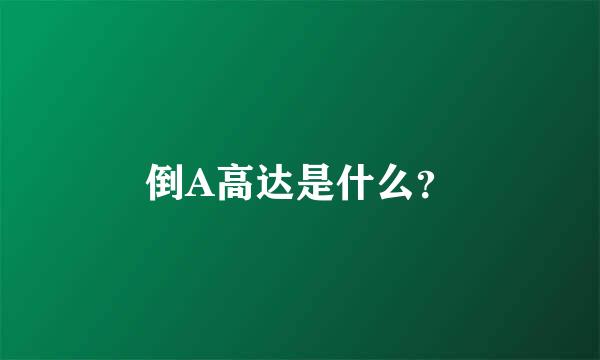 倒A高达是什么?